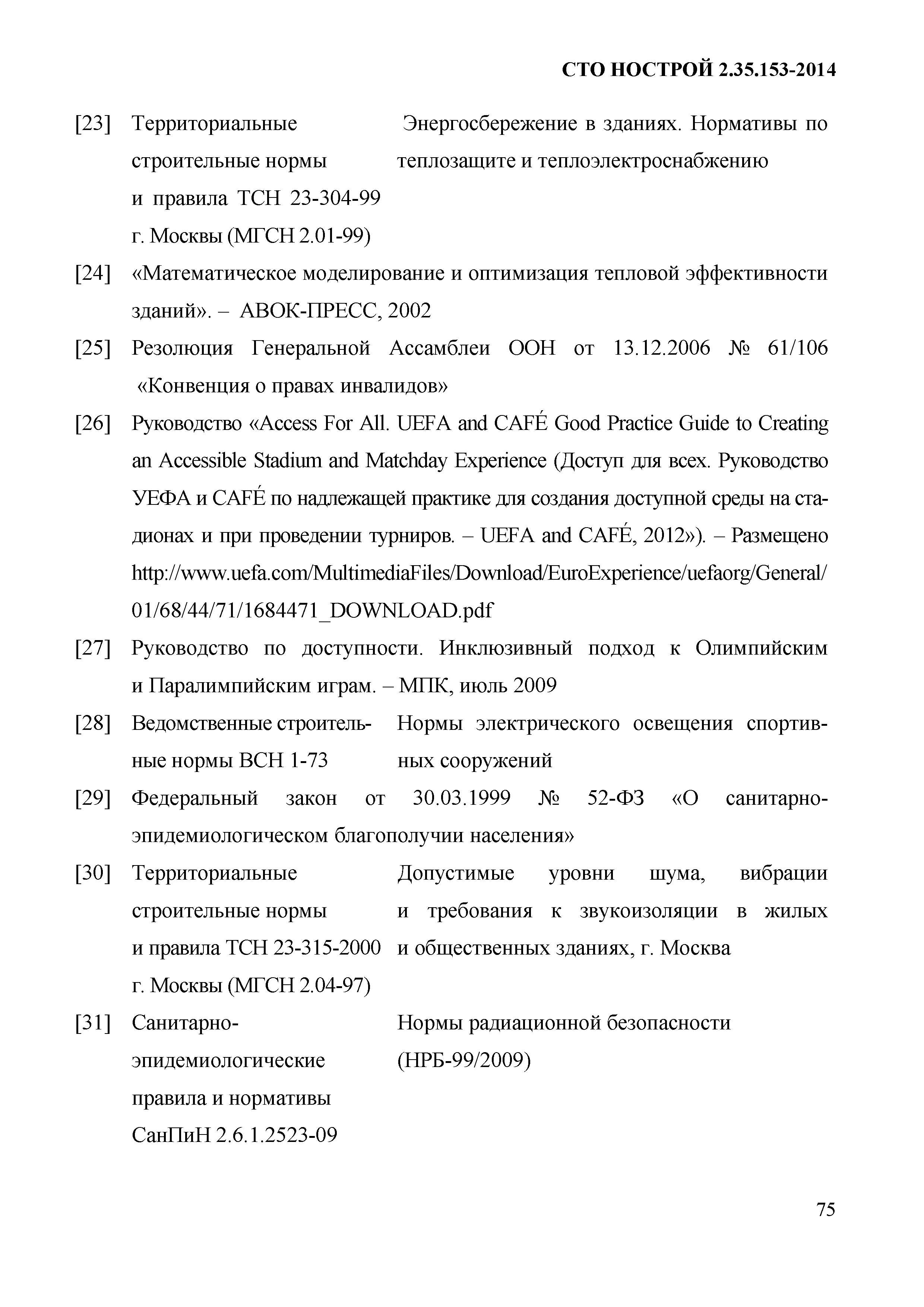 СТО НОСТРОЙ 2.35.153-2014

[23] Территориальные строительные нормы и правила ТСН 23-304-99 г. Москвы (МГСН 2.01-99)

Энергосбережение в зданиях. Нормативы по теплозащите и теплоэлектроснабжению

[24] «Математическое моделирование и оптимизация тепловой эффективности зданий». – АВОК-ПРЕСС, 2002

[25] Резолюция Генеральной Ассамблеи ООН от 13.12.2006 № 61/106 «Конвенция о правах инвалидов»

[26] Руководство «Access For All. UEFA and CAFÉ Good Practice Guide to Creating an Accessible Stadium and Matchday Experience (Доступ для всех. Руководство УЕФА и CAFÉ по надлежащей практике для создания доступной среды на стадионах и при проведении турниров. – UEFA and CAFÉ, 2012»). – Размещено http://www.uefa.com/MultimediaFiles/Download/EuroExperience/uefaorg/General/01/68/44/71/1684471_DOWNLOAD.pdf

[27] Руководство по доступности. Инклюзивный подход к Олимпийским и Паралимпийским играм. – МПК, июль 2009

[28] Ведомственные строительные нормы ВСН 1-73

Нормы электрического освещения спортивных сооружений

[29] Федеральный закон от 30.03.1999 № 52-ФЗ «О санитарно-эпидемиологическом благополучии населения»

[30] Территориальные строительные нормы и правила ТСН 23-315-2000 г. Москвы (МГСН 2.04-97)

Допустимые уровни шума, вибрации и требования к звукоизоляции в жилых и общественных зданиях, г. Москва

[31] Санитарно-эпидемиологические правила и нормативы СанПиН 2.6.1.2523-09

Нормы радиационной безопасности (НРБ-99/2009)

75